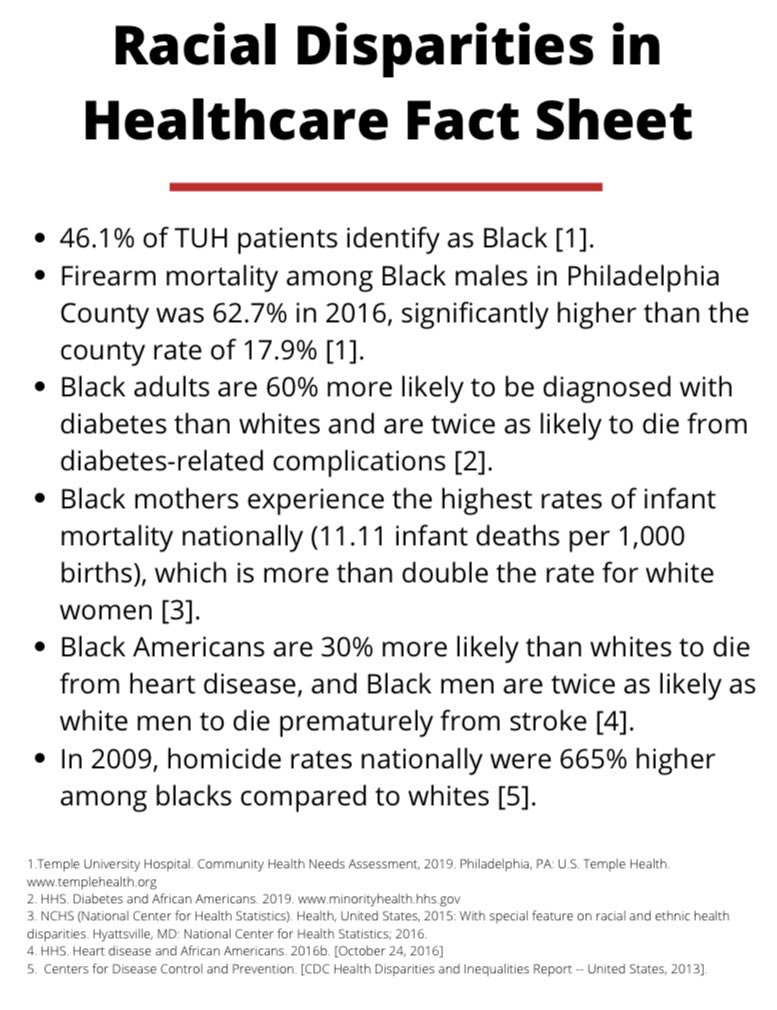 Racial Disparities in Healthcare Fact Sheet

• 46.1% of TUH patients identify as Black [1].
• Firearm mortality among Black males in Philadelphia County was 62.7% in 2016, significantly higher than the county rate of 17.9% [1].
• Black adults are 60% more likely to be diagnosed with diabetes than whites and are twice as likely to die from diabetes-related complications [2].
• Black mothers experience the highest rates of infant mortality nationally (11.11 infant deaths per 1,000 births), which is more than double the rate for white women [3].
• Black Americans are 30% more likely than whites to die from heart disease, and Black men are twice as likely as white men to die prematurely from stroke [4].
• In 2009, homicide rates nationally were 665% higher among blacks compared to whites [5].

1.Temple University Hospital. Community Health Needs Assessment, 2019. Philadelphia, PA: U.S. Temple Health. www.templehealth.org
2. HHS. Diabetes and African Americans. 2019. www.minorityhealth.hhs.gov
3. NCHS (National Center for Health Statistics). Health, United States, 2015: With special feature on racial and ethnic health disparities. Hyattsville, MD: National Center for Health Statistics; 2016.
4. HHS. Heart disease and African Americans. 2016b. [October 24, 2016]
5. Centers for Disease Control and Prevention. [CDC Health Disparities and Inequalities Report -- United States, 2013].